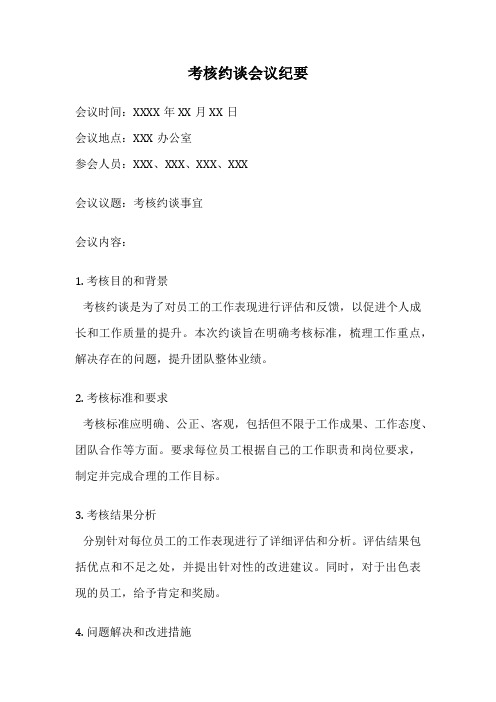 考核约谈会议纪要

会议时间：XXXX 年 XX 月 XX 日

会议地点：XXX 办公室

参会人员：XXX、XXX、XXX、XXX

会议议题：考核约谈事宜

会议内容：

1. 考核目的和背景

考核约谈是为了对员工的工作表现进行评估和反馈，以促进个人成长和工作质量的提升。本次约谈旨在明确考核标准，梳理工作重点，解决存在的问题，提升团队整体业绩。

2. 考核标准和要求

考核标准应明确、公正、客观，包括但不限于工作成果、工作态度、团队合作等方面。要求每位员工根据自己的工作职责和岗位要求，制定并完成合理的工作目标。

3. 考核结果分析

分别针对每位员工的工作表现进行了详细评估和分析。评估结果包括优点和不足之处，并提出针对性的改进建议。同时，对于出色表现的员工，给予肯定和奖励。

4. 问题解决和改进措施